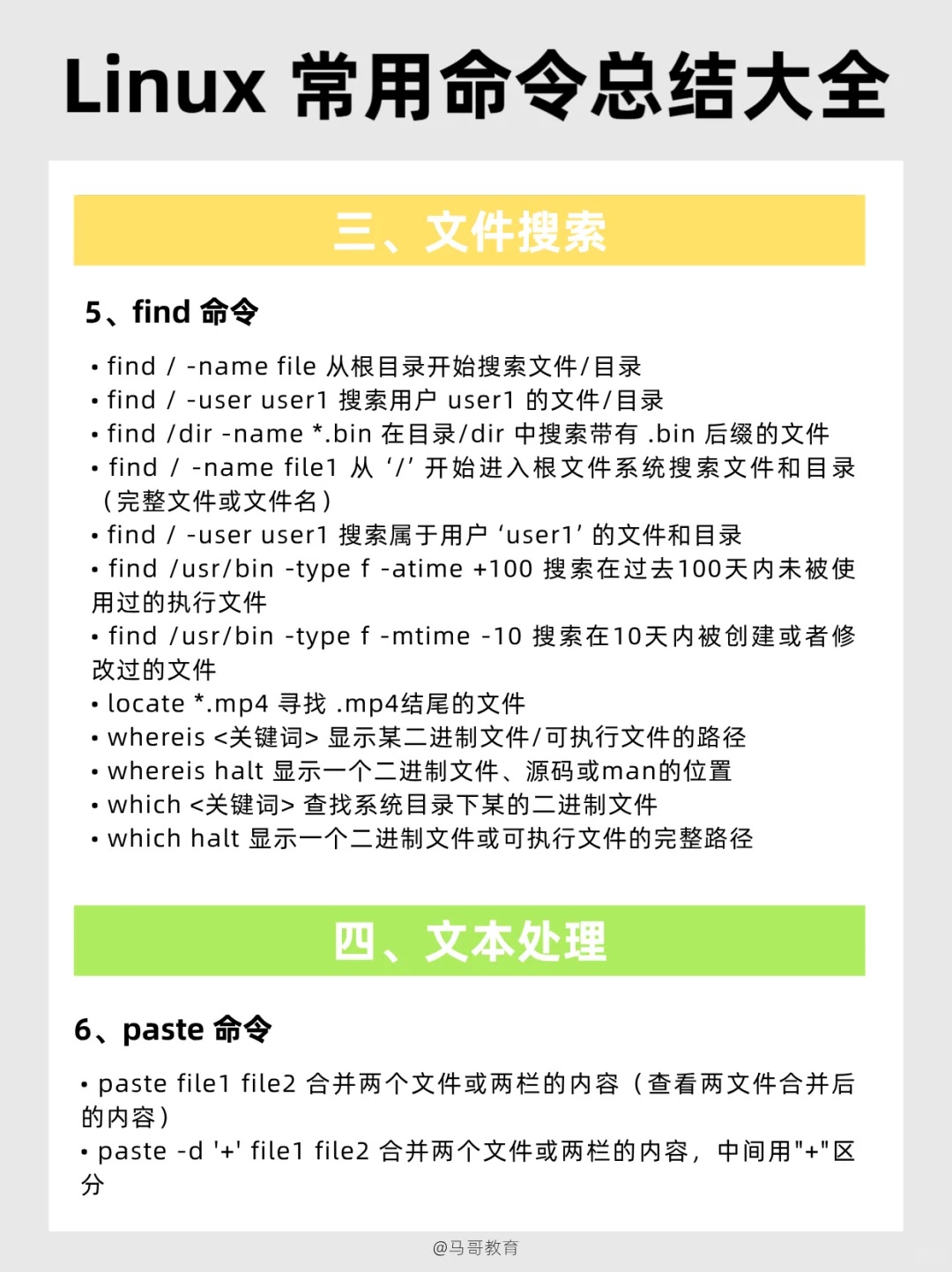 Linux 常用命令总结大全

三、文件搜索

5、find 命令

• find / -name file 从根目录开始搜索文件/目录
• find / -user user1 搜索用户 user1 的文件/目录
• find /dir -name *.bin 在目录/dir 中搜索带有 .bin 后缀的文件
• find / -name file1 从 ‘/’ 开始进入根文件系统搜索文件和目录（完整文件或文件名）
• find / -user user1 搜索属于用户 ‘user1’ 的文件和目录
• find /usr/bin -type f -atime +100 搜索在过去100天内未被使用过的执行文件
• find /usr/bin -type f -mtime -10 搜索在10天内被创建或者修改过的文件
• locate *.mp4 寻找 .mp4结尾的文件
• whereis <关键词> 显示某二进制文件/可执行文件的路径
• whereis halt 显示一个二进制文件、源码或man的位置
• which <关键词> 查找系统目录下某的二进制文件
• which halt 显示一个二进制文件或可执行文件的完整路径

四、文本处理

6、paste 命令

• paste file1 file2 合并两个文件或两栏的内容（查看两文件合并后的内容）
• paste -d '+' file1 file2 合并两个文件或两栏的内容，中间用"+"区分

@马哥教育